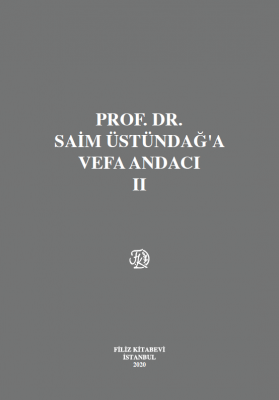 PROF. DR.
SAİM ÜSTÜNDAĞ'A
VEFA ANDACI
II

FİLİZ KİTABEVİ
İSTANBUL
2020